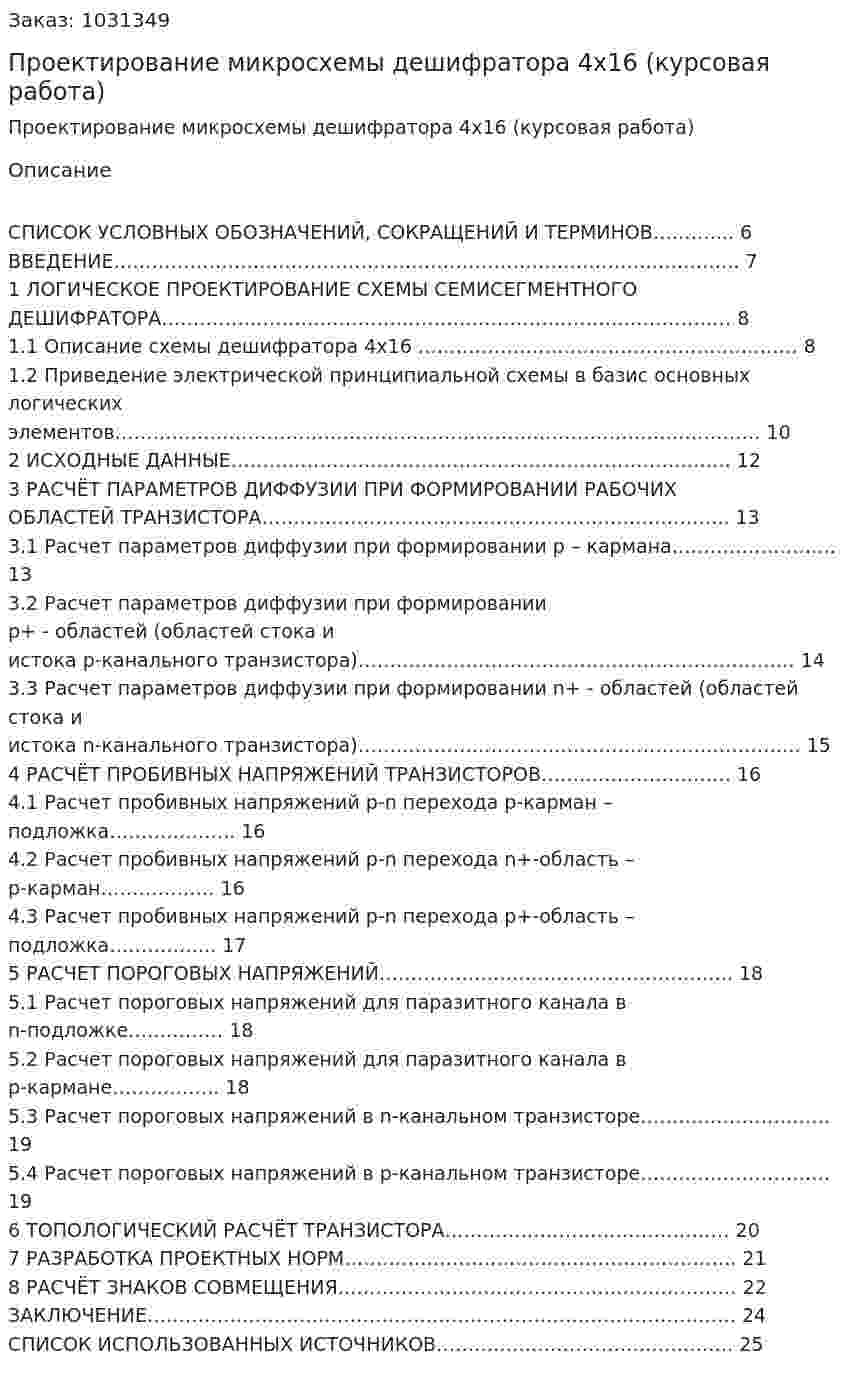 Заказ: 1031349

Проектирование микросхемы дешифратора 4х16 (курсовая работа)

Проектирование микросхемы дешифратора 4х16 (курсовая работа)

Описание

СПИСОК УСЛОВНЫХ ОБОЗНАЧЕНИЙ, СОКРАЩЕНИЙ И ТЕРМИНОВ 6
ВВЕДЕНИЕ 7
1 ЛОГИЧЕСКОЕ ПРОЕКТИРОВАНИЕ СХЕМЫ СЕМИСЕГМЕНТНОГО ДЕШИФРАТОРА 8
1.1 Описание схемы дешифратора 4х16 8
1.2 Приведение электрической принципиальной схемы в базис основных логических элементов 10
2 ИСХОДНЫЕ ДАННЫЕ 12
3 РАСЧЁТ ПАРАМЕТРОВ ДИФФУЗИИ ПРИ ФОРМИРОВАНИИ РАБОЧИХ ОБЛАСТЕЙ ТРАНЗИСТОРА 13
3.1 Расчет параметров диффузии при формировании p – кармана 13
3.2 Расчет параметров диффузии при формировании p+ - областей (областей стока и истока p-канального транзистора) 14
3.3 Расчет параметров диффузии при формировании n+ - областей (областей стока и истока n-канального транзистора) 15
4 РАСЧЁТ ПРОБИВНЫХ НАПРЯЖЕНИЙ ТРАНЗИСТОРОВ 16
4.1 Расчет пробивных напряжений p-n перехода p-карман – подложка 16
4.2 Расчет пробивных напряжений p-n перехода n+-область – p-карман 16
4.3 Расчет пробивных напряжений p-n перехода p+-область – подложка 17
5 РАСЧЕТ ПОРОГОВЫХ НАПРЯЖЕНИЙ 18
5.1 Расчет пороговых напряжений для паразитного канала в n-подложке 18
5.2 Расчет пороговых напряжений для паразитного канала в p-кармане 18
5.3 Расчет пороговых напряжений в n-канальном транзисторе 19
5.4 Расчет пороговых напряжений в p-канальном транзисторе 19
6 ТОПОЛОГИЧЕСКИЙ РАСЧЁТ ТРАНЗИСТОРА 20
7 РАЗРАБОТКА ПРОЕКТНЫХ НОРМ 21
8 РАСЧЁТ ЗНАКОВ СОВМЕЩЕНИЯ 22
ЗАКЛЮЧЕНИЕ 24
СПИСОК ИСПОЛЬЗОВАННЫХ ИСТОЧНИКОВ 25